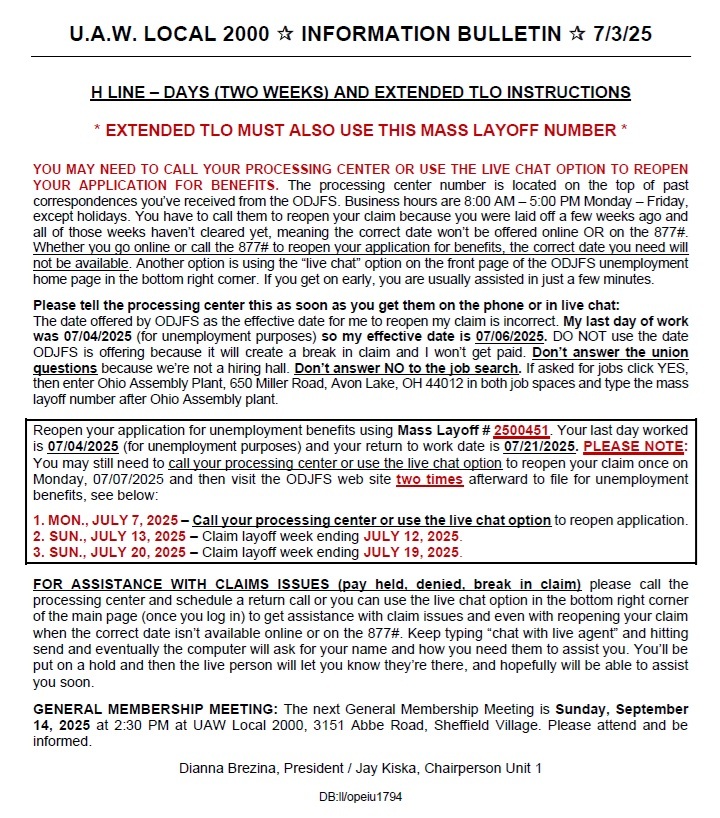 U.A.W. LOCAL 2000 ☆ INFORMATION BULLETIN ☆ 7/3/25

H LINE – DAYS (TWO WEEKS) AND EXTENDED TLO INSTRUCTIONS

* EXTENDED TLO MUST ALSO USE THIS MASS LAYOFF NUMBER *

YOU MAY NEED TO CALL YOUR PROCESSING CENTER OR USE THE LIVE CHAT OPTION TO REOPEN YOUR APPLICATION FOR BENEFITS. The processing center number is located on the top of past correspondences you've received from the ODJFS. Business hours are 8:00 AM – 5:00 PM Monday – Friday, except holidays. You have to call them to reopen your claim because you were laid off a few weeks ago and all of those weeks haven't cleared yet, meaning the correct date won't be offered online OR on the 877#. Whether you go online or call the 877# to reopen your application for benefits, the correct date you need will not be available. Another option is using the "live chat" option on the front page of the ODJFS unemployment home page in the bottom right corner. If you get on early, you are usually assisted in just a few minutes.

Please tell the processing center this as soon as you get them on the phone or in live chat:
The date offered by ODJFS as the effective date for me to reopen my claim is incorrect. My last day of work was 07/04/2025 (for unemployment purposes) so my effective date is 07/06/2025. DO NOT use the date ODJFS is offering because it will create a break in claim and I won't get paid. Don't answer the union questions because we're not a hiring hall. Don't answer NO to the job search. If asked for jobs click YES, then enter Ohio Assembly Plant, 650 Miller Road, Avon Lake, OH 44012 in both job spaces and type the mass layoff number after Ohio Assembly plant.

Reopen your application for unemployment benefits using Mass Layoff # 2500451. Your last day worked is 07/04/2025 (for unemployment purposes) and your return to work date is 07/21/2025. PLEASE NOTE: You may still need to call your processing center or use the live chat option to reopen your claim once on Monday, 07/07/2025 and then visit the ODJFS web site two times afterward to file for unemployment benefits, see below:

1. MON., JULY 7, 2025 – Call your processing center or use the live chat option to reopen application.
2. SUN., JULY 13, 2025 – Claim layoff week ending JULY 12, 2025.
3. SUN., JULY 20, 2025 – Claim layoff week ending JULY 19, 2025.

FOR ASSISTANCE WITH CLAIMS ISSUES (pay held, denied, break in claim) please call the processing center and schedule a return call or you can use the live chat option in the bottom right corner of the main page (once you log in) to get assistance with claim issues and even with reopening your claim when the correct date isn't available online or on the 877#. Keep typing "chat with live agent" and hitting send and eventually the computer will ask for your name and how you need them to assist you. You'll be put on a hold and then the live person will let you know they're there, and hopefully will be able to assist you soon.

GENERAL MEMBERSHIP MEETING: The next General Membership Meeting is Sunday, September 14, 2025 at 2:30 PM at UAW Local 2000, 3151 Abbe Road, Sheffield Village. Please attend and be informed.

Dianna Brezina, President / Jay Kiska, Chairperson Unit 1

DB:ll/opeiu1794